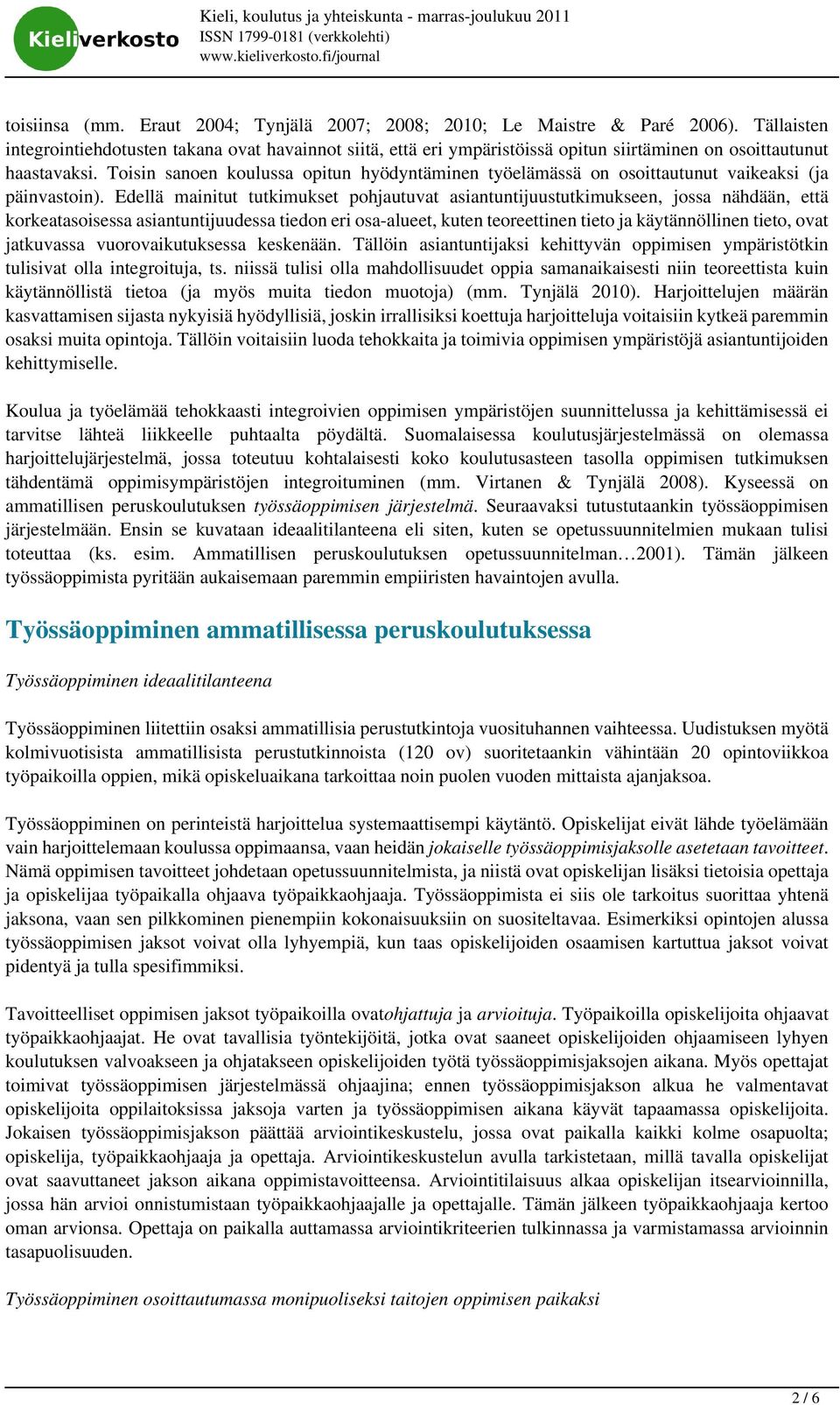 Kieliverkosto

Kieli, koulutus ja yhteiskunta - marras-joulukuu 2011
ISSN 1799-0181 (verkkolehti)
www.kieliverkosto.fi/journal

toisiinsa (mm. Eraut 2004; Tynjälä 2007; 2008; 2010; Le Maistre & Paré 2006). Tällaisten integrointiehdotusten takana ovat havainnot siitä, että eri ympäristöissä opitun siirtäminen on osoittautunut haastavaksi. Toisin sanoen koulussa opitun hyödyntäminen työelämässä on osoittautunut vaikeaksi (ja päinvastoin). Edellä mainitut tutkimukset pohjautuvat asiantuntijuustutkimukseen, jossa nähdään, että korkeatasoisessa asiantuntijuudessa tiedon eri osa-alueet, kuten teoreettinen tieto ja käytännöllinen tieto, ovat jatkuvassa vuorovaikutuksessa keskenään. Tällöin asiantuntijaksi kehittyvän oppimisen ympäristötkin tulisivat olla integroituja, ts. niissä tulisi olla mahdollisuudet oppia samanaikaisesti niin teoreettista kuin käytännöllistä tietoa (ja myös muita tiedon muotoja) (mm. Tynjälä 2010). Harjoittelujen määrän kasvattamisen sijasta nykyisiä hyödyllisiä, joskin irrallisiksi koettuja harjoitteluja voitaisiin kytkeä paremmin osaksi muita opintoja. Tällöin voitaisiin luoda tehokkaita ja toimivia oppimisen ympäristöjä asiantuntijoiden kehittymiselle.

Koulua ja työelämää tehokkaasti integroivien oppimisen ympäristöjen suunnittelussa ja kehittämisessä ei tarvitse lähteä liikkeelle puhtaalta pöydältä. Suomalaisessa koulutusjärjestelmässä on olemassa harjoittelujärjestelmä, jossa toteutuu kohtalaisesti koko koulutusasteen tasolla oppimisen tutkimuksen tähdentämä oppimisympäristöjen integroituminen (mm. Virtanen & Tynjälä 2008). Kyseessä on ammatillisen peruskoulutuksen työssäoppimisen järjestelmä. Seuraavaksi tutustutaankin työssäoppimisen järjestelmään. Ensin se kuvataan ideaalitilanteena eli siten, kuten se opetussuunnitelmien mukaan tulisi toteuttaa (ks. esim. Ammatillisen peruskoulutuksen opetussuunnitelman…2001). Tämän jälkeen työssäoppimista pyritään aukaisemaan paremmin empiiristen havaintojen avulla.

Työssäoppiminen ammatillisessa peruskoulutuksessa

Työssäoppiminen ideaalitilanteena

Työssäoppiminen liitettiin osaksi ammatillisia perustutkintoja vuosituhannen vaihteessa. Uudistuksen myötä kolmivuotisista ammatillisista perustutkinnoista (120 ov) suoritetaankin vähintään 20 opintoviikkoa työpaikoilla oppien, mikä opiskeluaikana tarkoittaa noin puolen vuoden mittaista ajanjaksoa.

Työssäoppiminen on perinteistä harjoittelua systemaattisempi käytäntö. Opiskelijat eivät lähde työelämään vain harjoittelemaan koulussa oppimaansa, vaan heidän jokaiselle työssäoppimisjaksolle asetetaan tavoitteet. Nämä oppimisen tavoitteet johdetaan opetussuunnitelmista, ja niistä ovat opiskelijan lisäksi tietoisia opettaja ja opiskelijaa työpaikalla ohjaava työpaikkaohjaaja. Työssäoppimista ei siis ole tarkoitus suorittaa yhtenä jaksona, vaan sen pilkkominen pienempiin kokonaisuuksiin on suositeltavaa. Esimerkiksi opintojen alussa työssäoppimisen jaksot voivat olla lyhyempiä, kun taas opiskelijoiden osaamisen karttuttua jaksot voivat pidentyä ja tulla spesifimmiksi.

Tavoitteelliset oppimisen jaksot työpaikoilla ovatohjattuja ja arvioituja. Työpaikoilla opiskelijoita ohjaavat työpaikkaohjaajat. He ovat tavallisia työntekijöitä, jotka ovat saaneet opiskelijoiden ohjaamiseen lyhyen koulutuksen valvoakseen ja ohjatakseen opiskelijoiden työtä työssäoppimisjaksojen aikana. Myös opettajat toimivat työssäoppimisen järjestelmässä ohjaajina; ennen työssäoppimisjakson alkua he valmentavat opiskelijoita oppilaitoksissa jaksoja varten ja työssäoppimisen aikana käyvät tapaamassa opiskelijoita. Jokaisen työssäoppimisjakson päättää arviointikeskustelu, jossa ovat paikalla kaikki kolme osapuolta; opiskelija, työpaikkaohjaaja ja opettaja. Arviointikeskustelun avulla tarkistetaan, millä tavalla opiskelijat ovat saavuttaneet jakson aikana oppimistavoitteensa. Arviointitilaisuus alkaa opiskelijan itsearvioinnilla, jossa hän arvioi onnistumistaan työpaikkaohjaajalle ja opettajalle. Tämän jälkeen työpaikkaohjaaja kertoo oman arvionsa. Opettaja on paikalla auttamassa arviointikriteerien tulkinnassa ja varmistamassa arvioinnin tasapuolisuuden.

Työssäoppiminen osoittautumassa monipuoliseksi taitojen oppimisen paikaksi

2 / 6